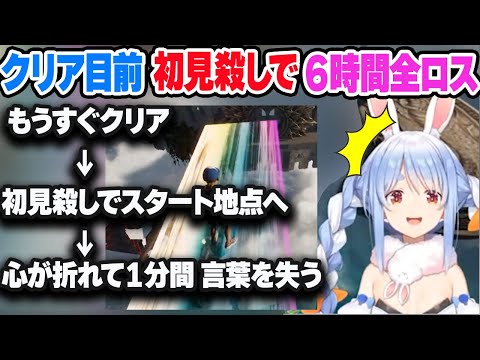 クリア目前 初見殺しで 6時間全ロス

もうすぐクリア
↓
初見殺しでスタート地点へ
↓
心が折れて1分間 言葉を失う